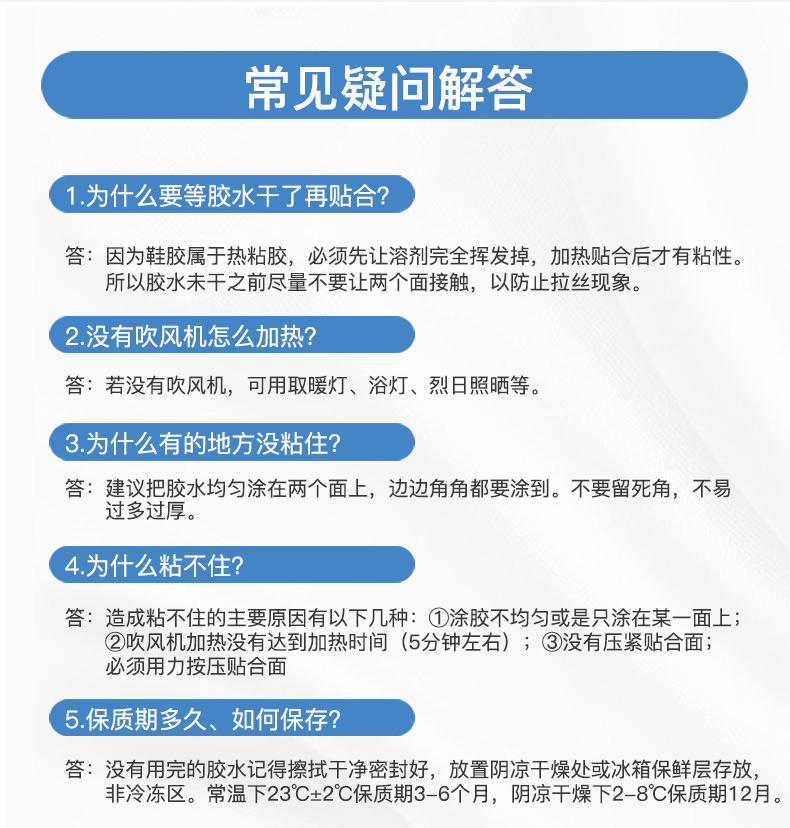 常见疑问解答

1.为什么要等胶水干了再贴合?

答：因为鞋胶属于热粘胶，必须先让溶剂完全挥发掉，加热贴合后才有粘性。所以胶水未干之前尽量不要让两个面接触，以防止拉丝现象。

2.没有吹风机怎么加热?

答：若没有吹风机，可用取暖灯、浴灯、烈日照晒等。

3.为什么有的地方没粘住?

答：建议把胶水均匀涂在两个面上，边边角角都要涂到。不要留死角，不易过多过厚。

4.为什么粘不住?

答：造成粘不住的主要原因有以下几种：①涂胶不均匀或是只涂在某一面上；②吹风机加热没有达到加热时间（5分钟左右）；③没有压紧贴合面；必须用力按压贴合面

5.保质期多久、如何保存?

答：没有用完的胶水记得擦拭干净密封好，放置阴凉干燥处或冰箱保鲜层存放，非冷冻区。常温下23℃±2℃保质期3-6个月，阴凉干燥下2-8℃保质期12月。